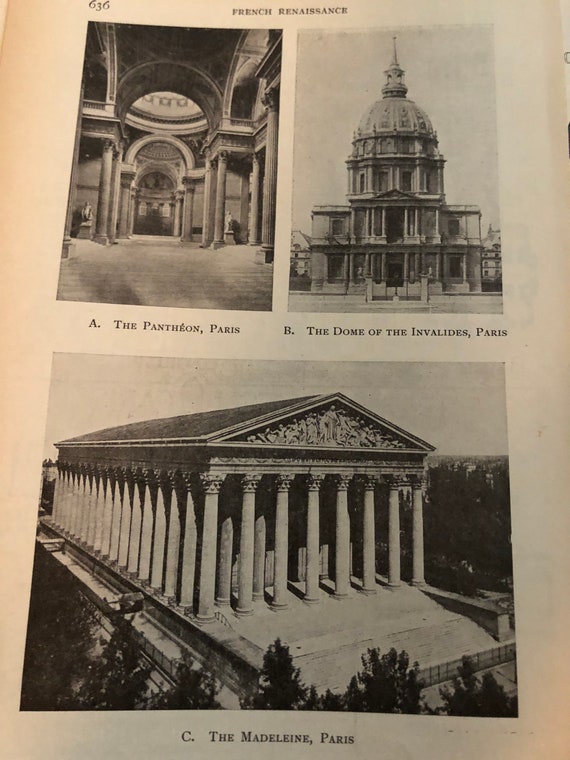 636 FRENCH RENAISSANCE

A. THE PANTHÉON, PARIS

B. THE DOME OF THE INVALIDES, PARIS

C. THE MADELEINE, PARIS